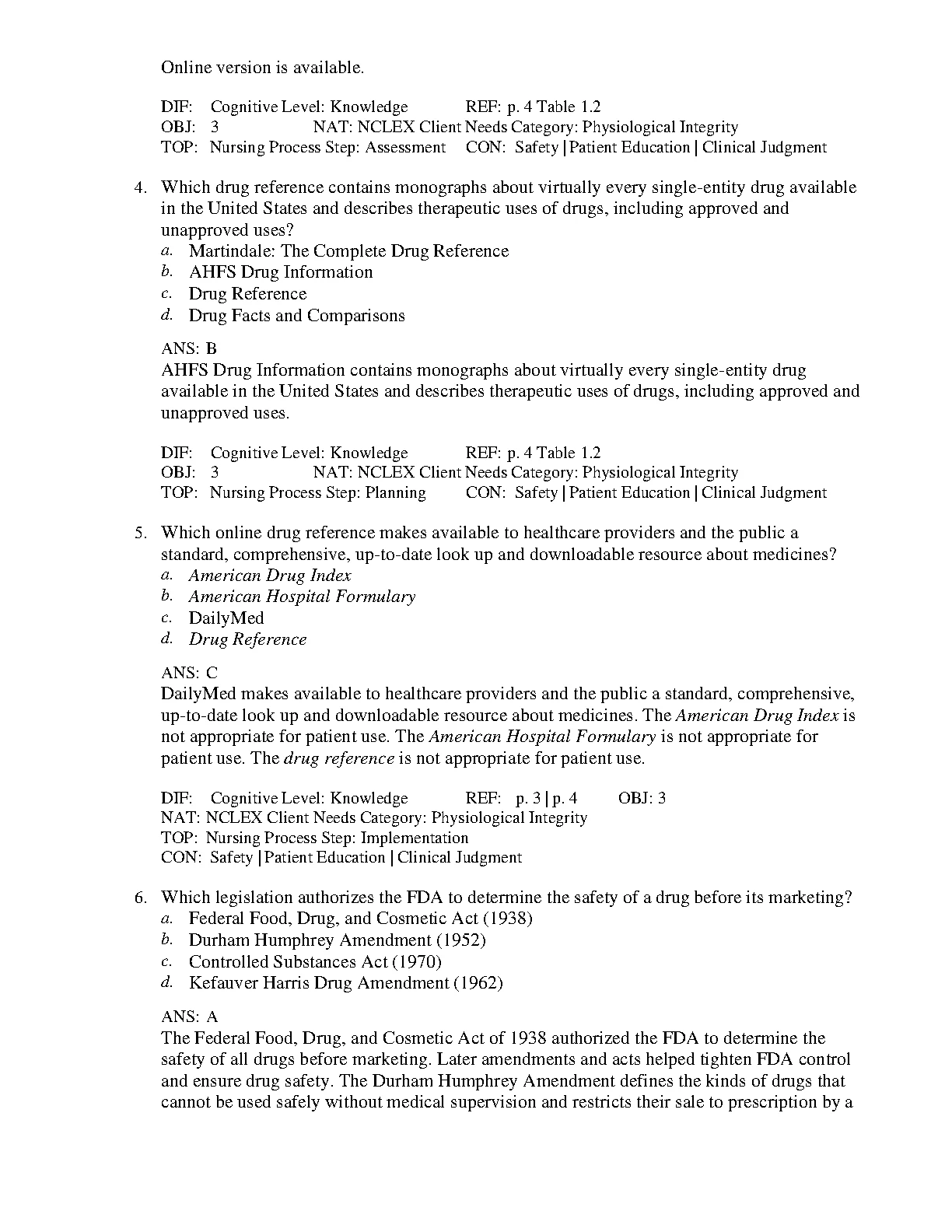 Online version is available.

DIF: Cognitive Level: Knowledge REF: p. 4 Table 1.2
OBJ: 3 NAT: NCLEX Client Needs Category: Physiological Integrity
TOP: Nursing Process Step: Assessment CON: Safety | Patient Education | Clinical Judgment

4. Which drug reference contains monographs about virtually every single-entity drug available in the United States and describes therapeutic uses of drugs, including approved and unapproved uses?
a. Martindale: The Complete Drug Reference
b. AHFS Drug Information
c. Drug Reference
d. Drug Facts and Comparisons

ANS: B
AHFS Drug Information contains monographs about virtually every single-entity drug available in the United States and describes therapeutic uses of drugs, including approved and unapproved uses.

DIF: Cognitive Level: Knowledge REF: p. 4 Table 1.2
OBJ: 3 NAT: NCLEX Client Needs Category: Physiological Integrity
TOP: Nursing Process Step: Planning CON: Safety | Patient Education | Clinical Judgment

5. Which online drug reference makes available to healthcare providers and the public a standard, comprehensive, up-to-date look up and downloadable resource about medicines?
a. American Drug Index
b. American Hospital Formulary
c. DailyMed
d. Drug Reference

ANS: C
DailyMed makes available to healthcare providers and the public a standard, comprehensive, up-to-date look up and downloadable resource about medicines. The American Drug Index is not appropriate for patient use. The American Hospital Formulary is not appropriate for patient use. The drug reference is not appropriate for patient use.

DIF: Cognitive Level: Knowledge REF: p. 3 | p. 4 OBJ: 3
NAT: NCLEX Client Needs Category: Physiological Integrity
TOP: Nursing Process Step: Implementation
CON: Safety | Patient Education | Clinical Judgment

6. Which legislation authorizes the FDA to determine the safety of a drug before its marketing?
a. Federal Food, Drug, and Cosmetic Act (1938)
b. Durham Humphrey Amendment (1952)
c. Controlled Substances Act (1970)
d. Kefauver Harris Drug Amendment (1962)

ANS: A
The Federal Food, Drug, and Cosmetic Act of 1938 authorized the FDA to determine the safety of all drugs before marketing. Later amendments and acts helped tighten FDA control and ensure drug safety. The Durham Humphrey Amendment defines the kinds of drugs that cannot be used safely without medical supervision and restricts their sale to prescription by a